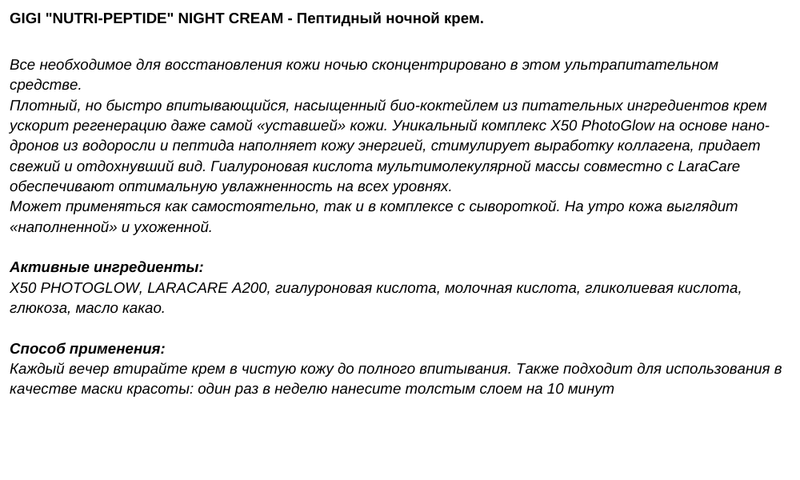 GIGI "NUTRI-PEPTIDE" NIGHT CREAM - Пептидный ночной крем.

Все необходимое для восстановления кожи ночью сконцентрировано в этом ультрапитательном средстве.
Плотный, но быстро впитывающийся, насыщенный био-коктейлем из питательных ингредиентов крем ускорит регенерацию даже самой «уставшей» кожи. Уникальный комплекс X50 PhotoGlow на основе нано-дронов из водоросли и пептида наполняет кожу энергией, стимулирует выработку коллагена, придает свежий и отдохнувший вид. Гиалуроновая кислота мультимолекулярной массы совместно с LaraCare обеспечивают оптимальную увлажненность на всех уровнях.
Может применяться как самостоятельно, так и в комплексе с сывороткой. На утро кожа выглядит «наполненной» и ухоженной.

Активные ингредиенты:
X50 PHOTOGLOW, LARACARE A200, гиалуроновая кислота, молочная кислота, гликолиевая кислота, глюкоза, масло какао.

Способ применения:
Каждый вечер втирайте крем в чистую кожу до полного впитывания. Также подходит для использования в качестве маски красоты: один раз в неделю нанесите толстым слоем на 10 минут